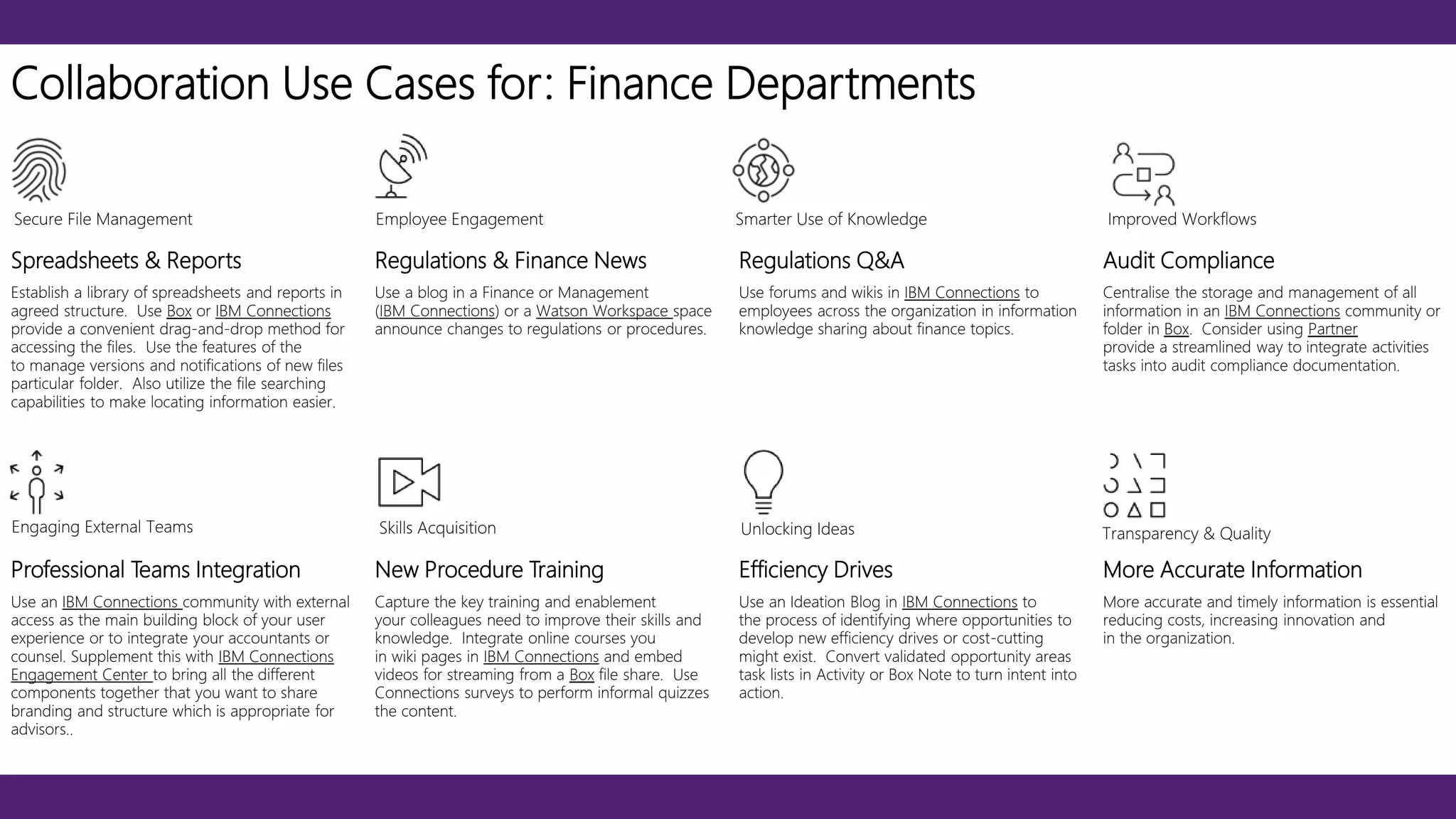 Collaboration Use Cases for: Finance Departments

Secure File Management

Spreadsheets & Reports

Establish a library of spreadsheets and reports in agreed structure. Use Box or IBM Connections provide a convenient drag-and-drop method for accessing the files. Use the features of the to manage versions and notifications of new files particular folder. Also utilize the file searching capabilities to make locating information easier.

Employee Engagement

Regulations & Finance News

Use a blog in a Finance or Management (IBM Connections) or a Watson Workspace space announce changes to regulations or procedures.

Smarter Use of Knowledge

Regulations Q&A

Use forums and wikis in IBM Connections to employees across the organization in information knowledge sharing about finance topics.

Improved Workflows

Audit Compliance

Centralise the storage and management of all information in an IBM Connections community or folder in Box. Consider using Partner provide a streamlined way to integrate activities tasks into audit compliance documentation.

Engaging External Teams

Professional Teams Integration

Use an IBM Connections community with external access as the main building block of your user experience or to integrate your accountants or counsel. Supplement this with IBM Connections Engagement Center to bring all the different components together that you want to share branding and structure which is appropriate for advisors..

Skills Acquisition

New Procedure Training

Capture the key training and enablement your colleagues need to improve their skills and knowledge. Integrate online courses you in wiki pages in IBM Connections and embed videos for streaming from a Box file share. Use Connections surveys to perform informal quizzes the content.

Unlocking Ideas

Efficiency Drives

Use an Ideation Blog in IBM Connections to the process of identifying where opportunities to develop new efficiency drives or cost-cutting might exist. Convert validated opportunity areas task lists in Activity or Box Note to turn intent into action.

Transparency & Quality

More Accurate Information

More accurate and timely information is essential reducing costs, increasing innovation and in the organization.